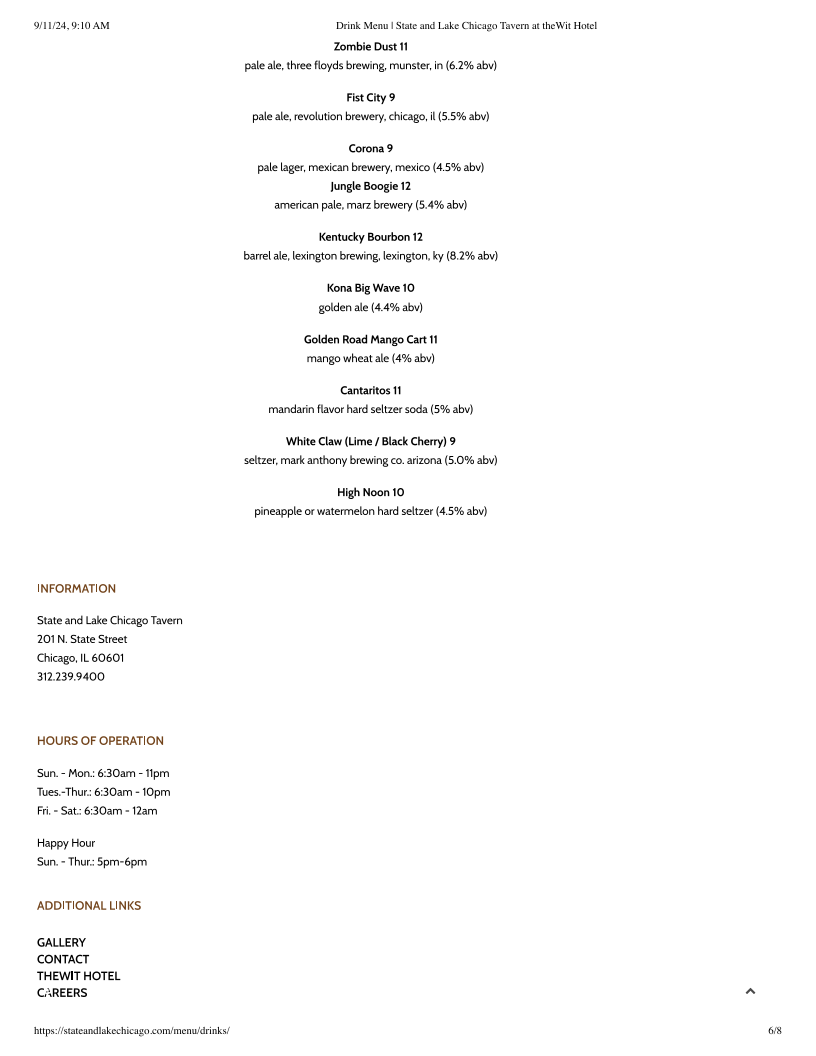 9/11/24, 9:10 AM Drink Menu | State and Lake Chicago Tavern at theWit Hotel

Zombie Dust 11
pale ale, three floyds brewing, munster, in (6.2% abv)

Fist City 9
pale ale, revolution brewery, chicago, il (5.5% abv)

Corona 9
pale lager, mexican brewery, mexico (4.5% abv)
Jungle Boogie 12
american pale, marz brewery (5.4% abv)

Kentucky Bourbon 12
barrel ale, lexington brewing, lexington, ky (8.2% abv)

Kona Big Wave 10
golden ale (4.4% abv)

Golden Road Mango Cart 11
mango wheat ale (4% abv)

Cantaritos 11
mandarin flavor hard seltzer soda (5% abv)

White Claw (Lime / Black Cherry) 9
seltzer, mark anthony brewing co. arizona (5.0% abv)

High Noon 10
pineapple or watermelon hard seltzer (4.5% abv)

INFORMATION

State and Lake Chicago Tavern
201 N. State Street
Chicago, IL 60601
312.239.9400

HOURS OF OPERATION

Sun. - Mon.: 6:30am - 11pm
Tues.-Thur.: 6:30am - 10pm
Fri. - Sat.: 6:30am - 12am

Happy Hour
Sun. - Thur.: 5pm-6pm

ADDITIONAL LINKS

GALLERY
CONTACT
THEWIT HOTEL
CAREERS

https://stateandlakechicago.com/menu/drinks/ 6/8